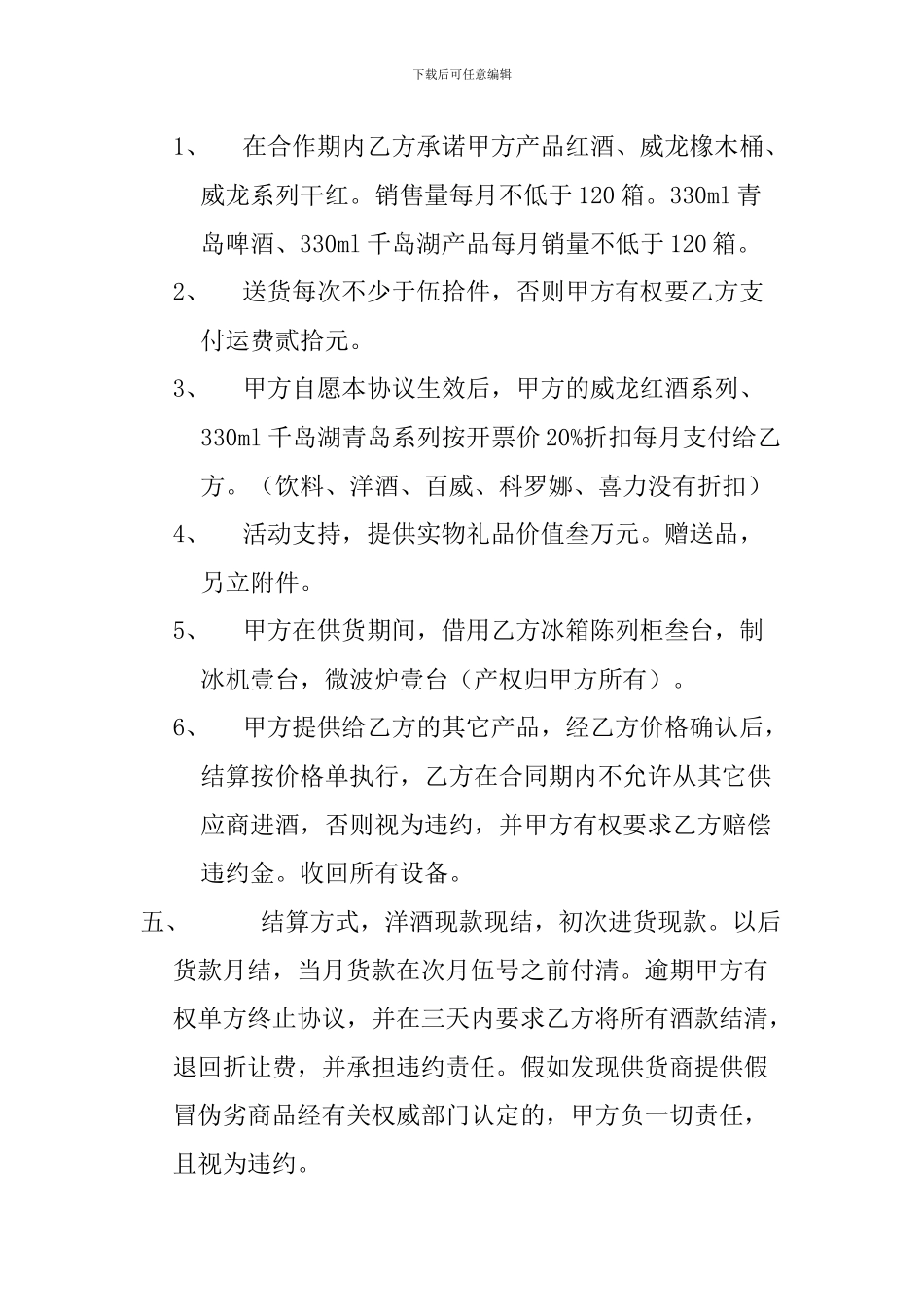 下载后可任意编辑

1、 在合作期内乙方承诺甲方产品红酒、威龙橡木桶、威龙系列干红。销售量每月不低于120箱。330ml青岛啤酒、330ml千岛湖产品每月销量不低于120箱。

2、 送货每次不少于伍拾件，否则甲方有权要乙方支付运费贰拾元。

3、 甲方自愿本协议生效后，甲方的威龙红酒系列、330ml千岛湖青岛系列按开票价20%折扣每月支付给乙方。（饮料、洋酒、百威、科罗娜、喜力没有折扣）

4、 活动支持，提供实物礼品价值叁万元。赠送品，另立附件。

5、 甲方在供货期间，借用乙方冰箱陈列柜叁台，制冰机壹台，微波炉壹台（产权归甲方所有）。

6、 甲方提供给乙方的其它产品，经乙方价格确认后，结算按价格单执行，乙方在合同期内不允许从其它供应商进酒，否则视为违约，并甲方有权要求乙方赔偿违约金。收回所有设备。

五、 结算方式，洋酒现款现结，初次进货现款。以后货款月结，当月货款在次月伍号之前付清。逾期甲方有权单方终止协议，并在三天内要求乙方将所有酒款结清，退回折让费，并承担违约责任。假如发现供货商提供假冒伪劣商品经有关权威部门认定的，甲方负一切责任，且视为违约。